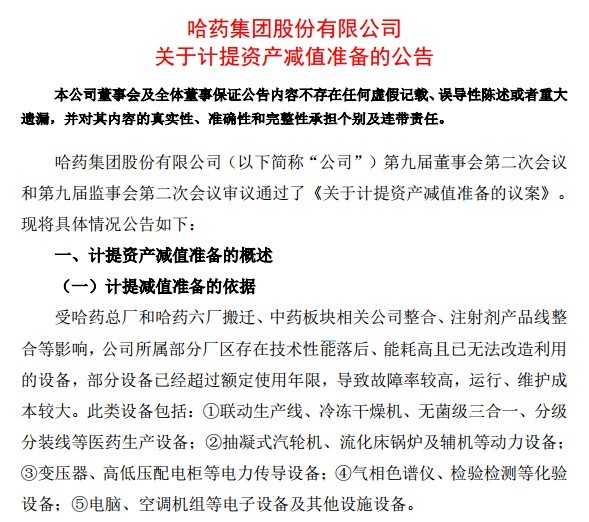 哈药集团股份有限公司
关于计提资产减值准备的公告

本公司董事会及全体董事保证公告内容不存在任何虚假记载、误导性陈述或者重大遗漏，并对其内容的真实性、准确性和完整性承担个别及连带责任。

哈药集团股份有限公司（以下简称“公司”）第九届董事会第二次会议和第九届监事会第二次会议审议通过了《关于计提资产减值准备的议案》。现将具体情况公告如下：

一、计提资产减值准备的概述

（一）计提减值准备的依据

受哈药总厂和哈药六厂搬迁、中药板块相关公司整合、注射剂产品线整合等影响，公司所属部分厂区存在技术性能落后、能耗高且已无法改造利用的设备，部分设备已经超过额定使用年限，导致故障率较高，运行、维护成本较大。此类设备包括：①联动生产线、冷冻干燥机、无菌级三合一、分级分装线等医药生产设备；②抽凝式汽轮机、流化床锅炉及辅机等动力设备；③变压器、高低压配电柜等电力传导设备；④气相色谱仪、检验检测等化验设备；⑤电脑、空调机组等电子设备及其他设施设备。